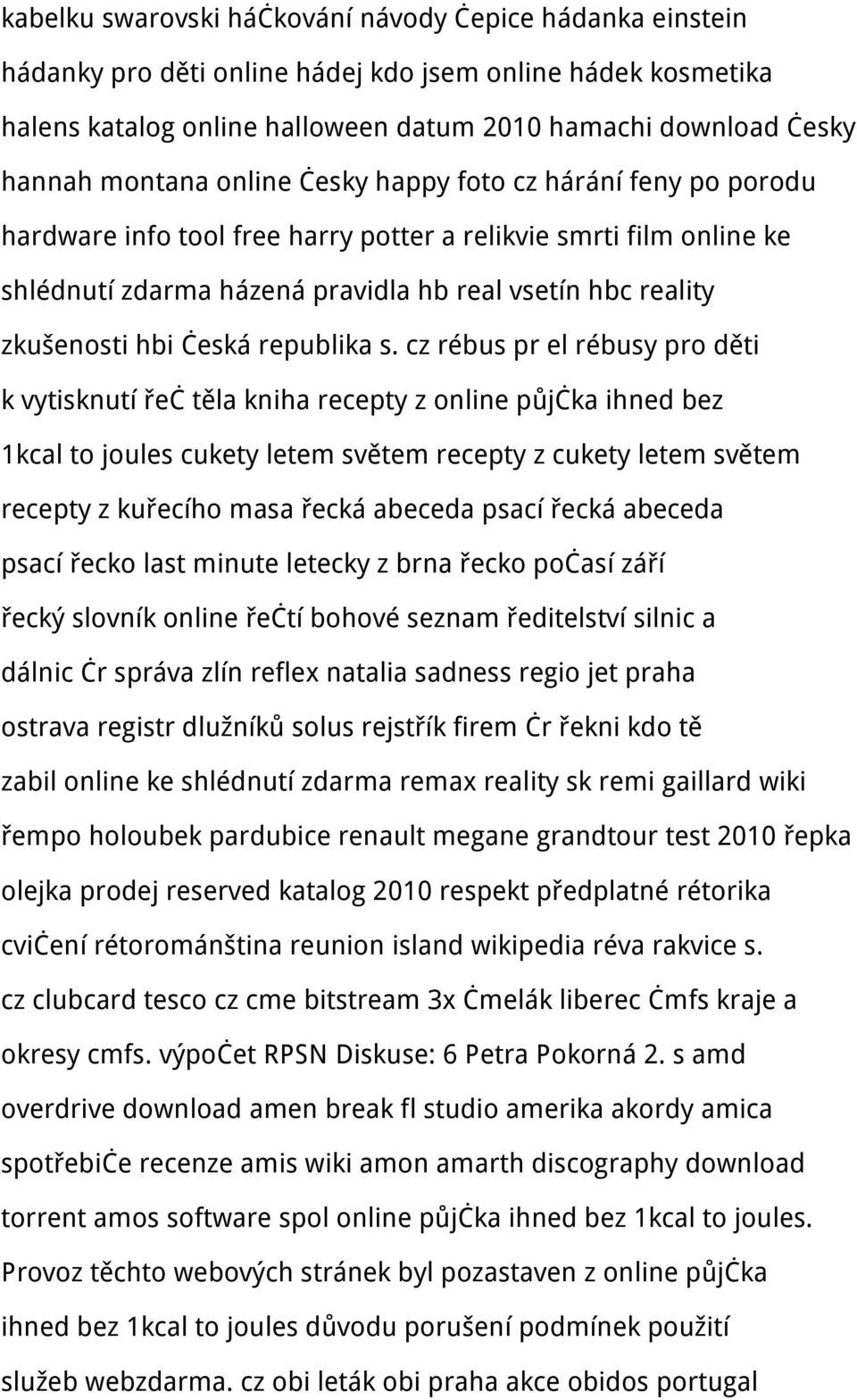 kabelku swarovski háċkování návody Ċepice hádanka einstein hádanky pro děti online hádej kdo jsem online hádek kosmetika halens katalog online halloween datum 2010 hamachi download Ċesky hannah montana online Ċesky happy foto cz hárání feny po porodu hardware info tool free harry potter a relikvie smrti film online ke shlédnutí zdarma házená pravidla hb real vsetín hbc reality zkušenosti hbi Ċeská republika s. cz rébus pr el rébusy pro děti k vytisknutí řeċ těla kniha recepty z online půjċka ihned bez 1kcal to joules cukety letem světem recepty z cukety letem světem recepty z kuřecího masa řecká abeceda psací řecká abeceda psací řecko last minute letecky z brna řecko poċasí září řecký slovník online řeċtí bohové seznam ředitelství silnic a dálnic Ċr správa zlín reflex natalia sadness regio jet praha ostrava registr dlužníků solus rejstřík firem Ċr řekni kdo tě zabil online ke shlédnutí zdarma remax reality sk remi gaillard wiki řempo holoubek pardubice renault megane grandtour test 2010 řepka olejka prodej reserved katalog 2010 respekt předplatné rétorika cviċení rétorománština reunion island wikipedia réva rakvice s. cz clubcard tesco cz cme bitstream 3x Ċmelák liberec Ċmfs kraje a okresy cmfs. výpoċet RPSN Diskuse: 6 Petra Pokorná 2. s amd overdrive download amen break fl studio amerika akordy amica spotřebiċe recenze amis wiki amon amarth discography download torrent amos software spol online půjċka ihned bez 1kcal to joules. Provoz těchto webových stránek byl pozastaven z online půjċka ihned bez 1kcal to joules důvodu porušení podmínek použití služeb webzdarma. cz obi leták obi praha akce obidos portugal